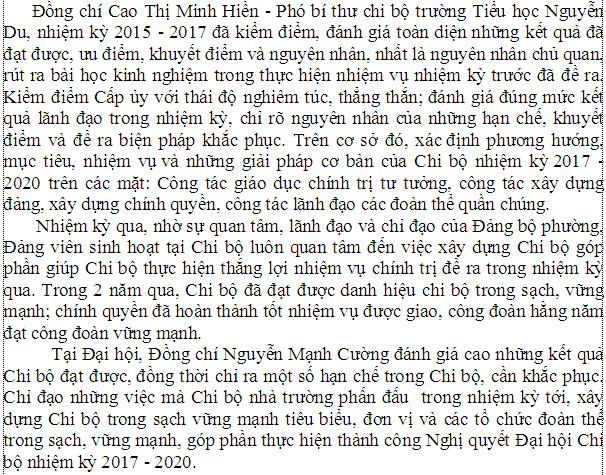 Đồng chí Cao Thị Minh Hiền - Phó bí thư chi bộ trường Tiểu học Nguyễn Du, nhiệm kỳ 2015 - 2017 đã kiểm điểm, đánh giá toàn diện những kết quả đã đạt được, ưu điểm, khuyết điểm và nguyên nhân, nhất là nguyên nhân chủ quan, rút ra bài học kinh nghiệm trong thực hiện nhiệm vụ nhiệm kỳ trước đã đề ra. Kiểm điểm Cấp ủy với thái độ nghiêm túc, thẳng thắn; đánh giá đúng mức kết quả lãnh đạo trong nhiệm kỳ, chỉ rõ nguyên nhân của những hạn chế, khuyết điểm và đề ra biện pháp khắc phục. Trên cơ sở đó, xác định phương hướng, mục tiêu, nhiệm vụ và những giải pháp cơ bản của Chi bộ nhiệm kỳ 2017 - 2020 trên các mặt: Công tác giáo dục chính trị tư tưởng, công tác xây dựng đảng, xây dựng chính quyền, công tác lãnh đạo các đoàn thể quần chúng.

Nhiệm kỳ qua, nhờ sự quan tâm, lãnh đạo và chỉ đạo của Đảng bộ phường, Đảng viên sinh hoạt tại Chi bộ luôn quan tâm đến việc xây dựng Chi bộ góp phần giúp Chi bộ thực hiện thắng lợi nhiệm vụ chính trị đề ra trong nhiệm kỳ qua. Trong 2 năm qua, Chi bộ đã đạt được danh hiệu chi bộ trong sạch, vững mạnh; chính quyền đã hoàn thành tốt nhiệm vụ được giao, công đoàn hằng năm đạt công đoàn vững mạnh.

Tại Đại hội, Đồng chí Nguyễn Mạnh Cường đánh giá cao những kết quả Chi bộ đạt được, đồng thời chỉ ra một số hạn chế trong Chi bộ, cần khắc phục. Chỉ đạo những việc mà Chi bộ nhà trường phấn đấu trong nhiệm kỳ tới, xây dựng Chi bộ trong sạch vững mạnh tiêu biểu, đơn vị và các tổ chức đoàn thể trong sạch, vững mạnh, góp phần thực hiện thành công Nghị quyết Đại hội Chi bộ nhiệm kỳ 2017 - 2020.